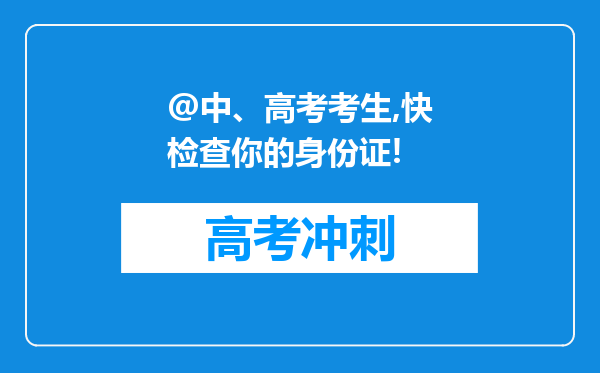 @中、高考考生,快检查你的身份证!

高考冲刺